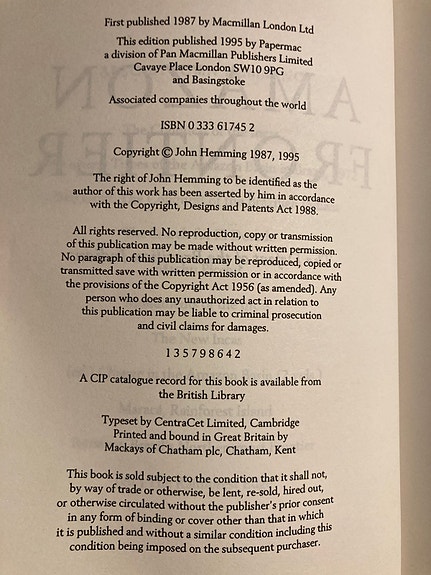 First published 1987 by Macmillan London Ltd

This edition published 1995 by Papermac
a division of Pan Macmillan Publishers Limited
Cavaye Place London SW10 9PG
and Basingstoke

Associated companies throughout the world

ISBN 0 333 61745 2

Copyright © John Hemming 1987, 1995

The right of John Hemming to be identified as the author of this work has been asserted by him in accordance with the Copyright, Designs and Patents Act 1988.

All rights reserved. No reproduction, copy or transmission of this publication may be made without written permission. No paragraph of this publication may be reproduced, copied or transmitted save with written permission or in accordance with the provisions of the Copyright Act 1956 (as amended). Any person who does any unauthorized act in relation to this publication may be liable to criminal prosecution and civil claims for damages.

1 3 5 7 9 8 6 4 2

A CIP catalogue record for this book is available from the British Library

Typeset by CentraCet Limited, Cambridge
Printed and bound in Great Britain by
Mackays of Chatham plc, Chatham, Kent

This book is sold subject to the condition that it shall not, by way of trade or otherwise, be lent, re-sold, hired out, or otherwise circulated without the publisher's prior consent in any form of binding or cover other than that in which it is published and without a similar condition including this condition being imposed on the subsequent purchaser.